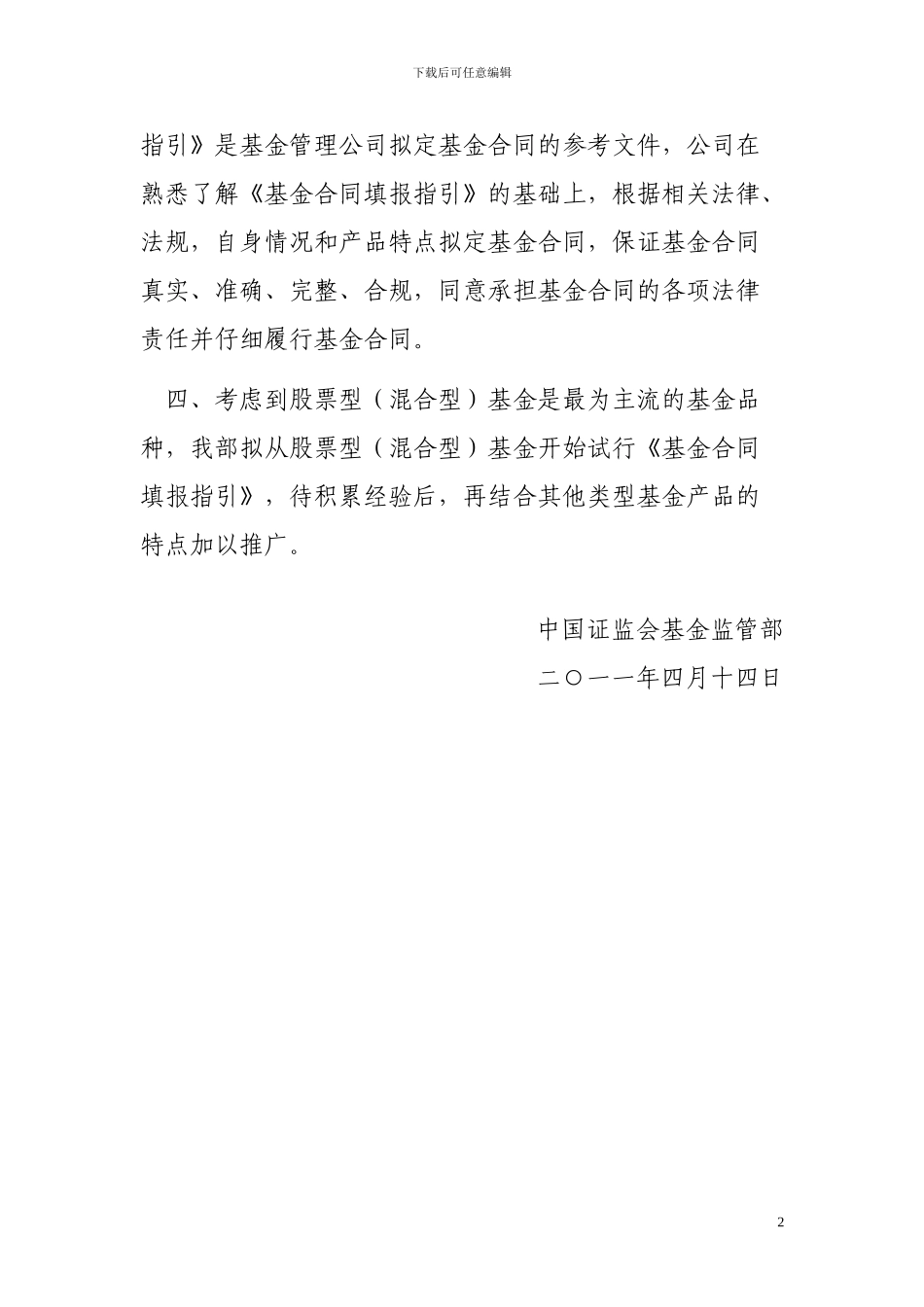 下载后可任意编辑

指引》是基金管理公司拟定基金合同的参考文件，公司在熟悉了解《基金合同填报指引》的基础上，根据相关法律、法规，自身情况和产品特点拟定基金合同，保证基金合同真实、准确、完整、合规，同意承担基金合同的各项法律责任并仔细履行基金合同。

四、考虑到股票型（混合型）基金是最为主流的基金品种，我部拟从股票型（混合型）基金开始试行《基金合同填报指引》，待积累经验后，再结合其他类型基金产品的特点加以推广。

中国证监会基金监管部

二〇一一年四月十四日

2